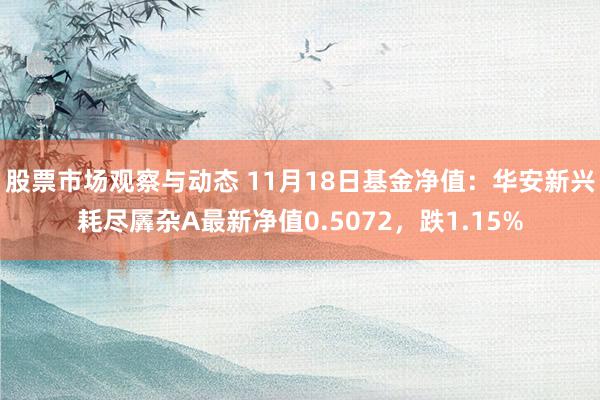 股票市场观察与动态 11月18日基金净值：华安新兴耗尽羼杂A最新净值0.5072，跌1.15%